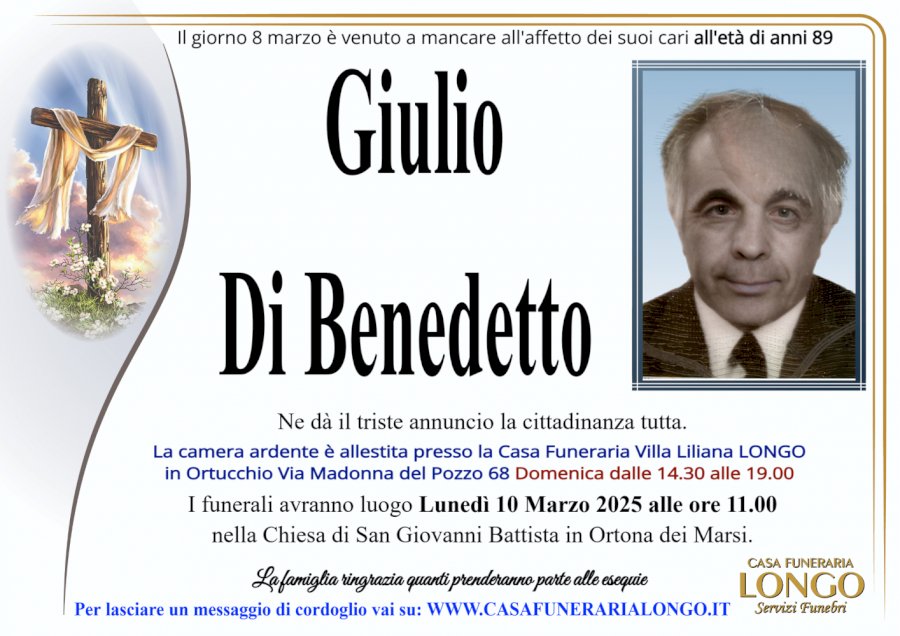 Il giorno 8 marzo è venuto a mancare all'affetto dei suoi cari all'età di anni 89

Giulio

Di Benedetto

Ne dà il triste annuncio la cittadinanza tutta.

La camera ardente è allestita presso la Casa Funeraria Villa Liliana LONGO in Ortucchio Via Madonna del Pozzo 68 Domenica dalle 14.30 alle 19.00

I funerali avranno luogo Lunedì 10 Marzo 2025 alle ore 11.00 nella Chiesa di San Giovanni Battista in Ortona dei Marsi.

La famiglia ringrazia quanti prenderanno parte alle esequie

Per lasciare un messaggio di cordoglio vai su: WWW.CASAFUNERARIALONGO.IT

CASA FUNERARIA
LONGO
Servizi Funebri